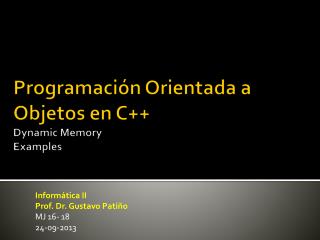 Programación Orientada a Objetos en C++

Dynamic Memory
Examples

Informática II
Prof. Dr. Gustavo Patiño
MJ 16-18
24-09-2013